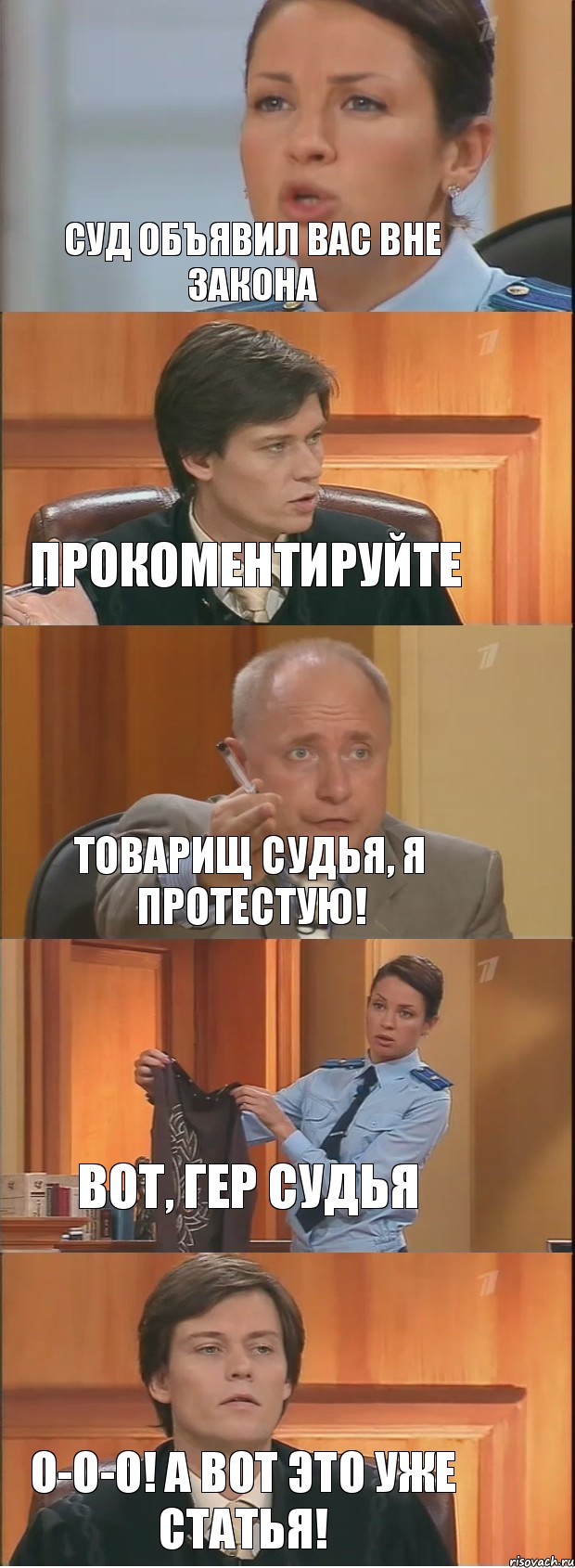 СУД ОБЪЯВИЛ ВАС ВНЕ ЗАКОНА

ПРОКОМЕНТИРУЙТЕ

ТОВАРИЩ СУДЬЯ, Я ПРОТЕСТУЮ!

ВОТ, ГЕР СУДЬЯ

О-О-О! А ВОТ ЭТО УЖЕ СТАТЬЯ!

risovach.ru